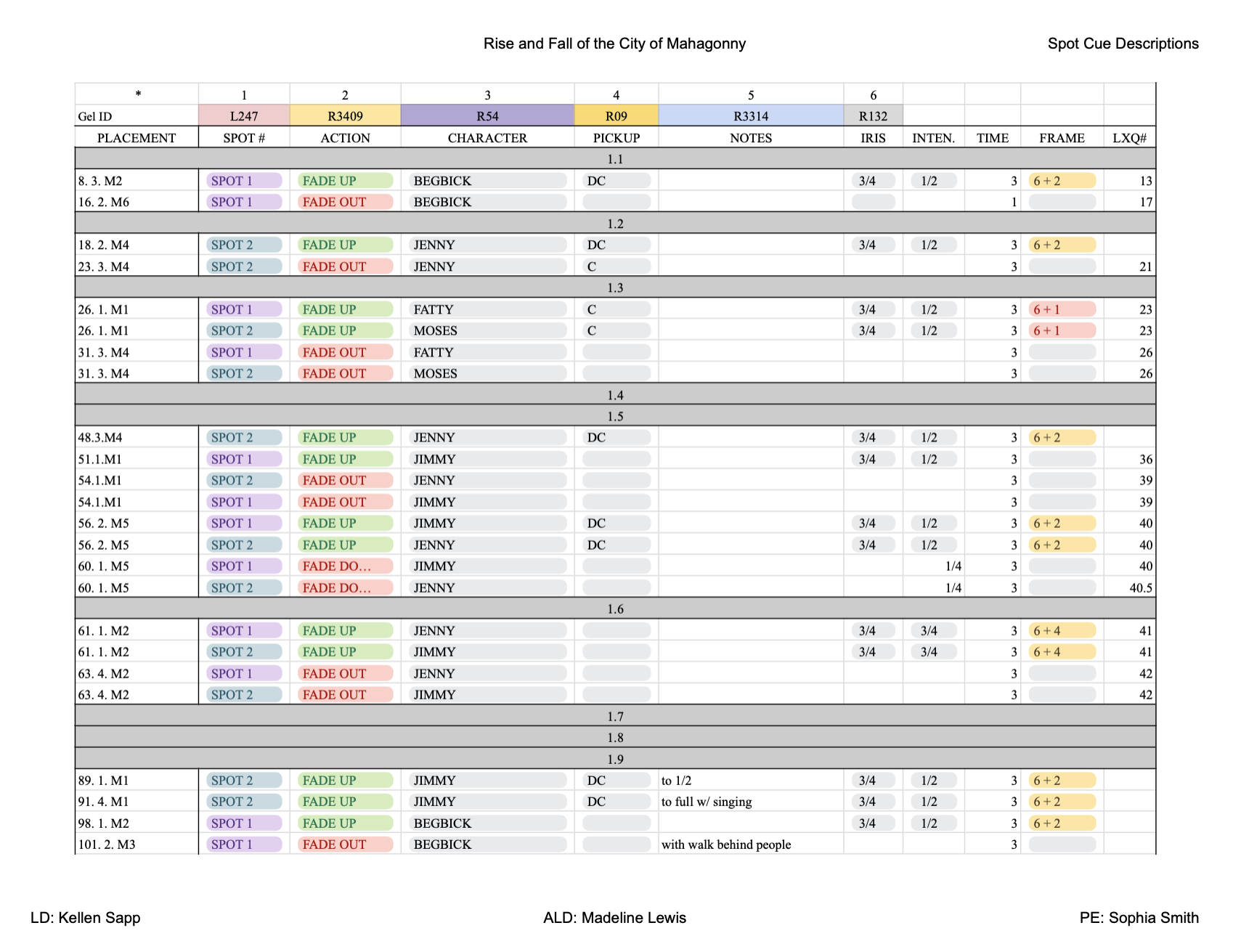 Rise and Fall of the City of Mahagonny

Spot Cue Descriptions

| * | 1 | 2 | 3 | 4 | 5 | 6 | | | | |
|---|---|---|---|---|---|---|---|---|---|---|
| Gel ID | L247 | R3409 | R54 | R09 | R3314 | R132 | | | | |
| PLACEMENT | SPOT # | ACTION | CHARACTER | PICKUP | NOTES | IRIS | INTEN. | TIME | FRAME | LXQ# |
| 1.1 | | | | | | | | | | |
| 8. 3. M2 | SPOT 1 | FADE UP | BEGBICK | DC | | 3/4 | 1/2 | 3 | 6 + 2 | 13 |
| 16. 2. M6 | SPOT 1 | FADE OUT | BEGBICK | | | | | 1 | | 17 |
| 1.2 | | | | | | | | | | |
| 18. 2. M4 | SPOT 2 | FADE UP | JENNY | DC | | 3/4 | 1/2 | 3 | 6 + 2 | |
| 23. 3. M4 | SPOT 2 | FADE OUT | JENNY | C | | | | 3 | | 21 |
| 1.3 | | | | | | | | | | |
| 26. 1. M1 | SPOT 1 | FADE UP | FATTY | C | | 3/4 | 1/2 | 3 | 6 + 1 | 23 |
| 26. 1. M1 | SPOT 2 | FADE UP | MOSES | C | | 3/4 | 1/2 | 3 | 6 + 1 | 23 |
| 31. 3. M4 | SPOT 1 | FADE OUT | FATTY | | | | | 3 | | 26 |
| 31. 3. M4 | SPOT 2 | FADE OUT | MOSES | | | | | 3 | | 26 |
| 1.4 | | | | | | | | | | |
| 1.5 | | | | | | | | | | |
| 48.3.M4 | SPOT 2 | FADE UP | JENNY | DC | | 3/4 | 1/2 | 3 | 6 + 2 | |
| 51.1.M1 | SPOT 1 | FADE UP | JIMMY | | | 3/4 | 1/2 | 3 | | 36 |
| 54.1.M1 | SPOT 2 | FADE OUT | JENNY | | | | | 3 | | 39 |
| 54.1.M1 | SPOT 1 | FADE OUT | JIMMY | | | | | 3 | | 39 |
| 56. 2. M5 | SPOT 1 | FADE UP | JIMMY | DC | | 3/4 | 1/2 | 3 | 6 + 2 | 40 |
| 56. 2. M5 | SPOT 2 | FADE UP | JENNY | DC | | 3/4 | 1/2 | 3 | 6 + 2 | 40 |
| 60. 1. M5 | SPOT 1 | FADE DO... | JIMMY | | | | 1/4 | 3 | | 40 |
| 60. 1. M5 | SPOT 2 | FADE DO... | JENNY | | | | 1/4 | 3 | | 40.5 |
| 1.6 | | | | | | | | | | |
| 61. 1. M2 | SPOT 1 | FADE UP | JENNY | | | 3/4 | 3/4 | 3 | 6 + 4 | 41 |
| 61. 1. M2 | SPOT 2 | FADE UP | JIMMY | | | 3/4 | 3/4 | 3 | 6 + 4 | 41 |
| 63. 4. M2 | SPOT 1 | FADE OUT | JENNY | | | | | 3 | | 42 |
| 63. 4. M2 | SPOT 2 | FADE OUT | JIMMY | | | | | 3 | | 42 |
| 1.7 | | | | | | | | | | |
| 1.8 | | | | | | | | | | |
| 1.9 | | | | | | | | | | |
| 89. 1. M1 | SPOT 2 | FADE UP | JIMMY | DC | to 1/2 | 3/4 | 1/2 | 3 | 6 + 2 | |
| 91. 4. M1 | SPOT 2 | FADE UP | JIMMY | DC | to full w/ singing | 3/4 | 1/2 | 3 | 6 + 2 | |
| 98. 1. M2 | SPOT 1 | FADE UP | BEGBICK | | | 3/4 | 1/2 | 3 | 6 + 2 | |
| 101. 2. M3 | SPOT 1 | FADE OUT | BEGBICK | | with walk behind people | | | 3 | | |

LD: Kellen Sapp

ALD: Madeline Lewis

PE: Sophia Smith